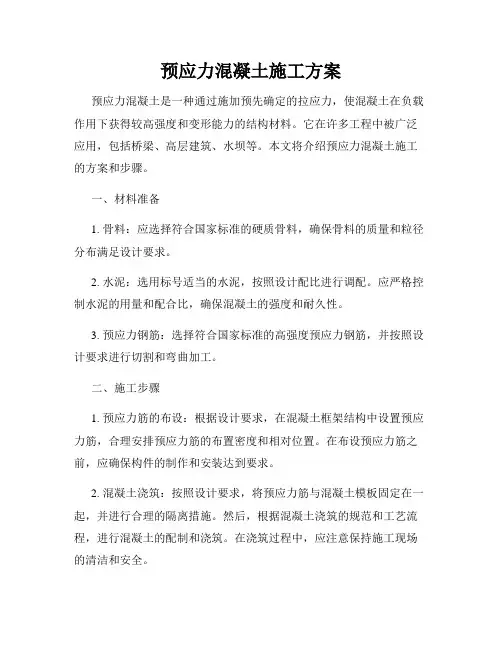 预应力混凝土施工方案

预应力混凝土是一种通过施加预先确定的拉应力，使混凝土在负载作用下获得较高强度和变形能力的结构材料。它在许多工程中被广泛应用，包括桥梁、高层建筑、水坝等。本文将介绍预应力混凝土施工的方案和步骤。

一、材料准备

1. 骨料：应选择符合国家标准的硬质骨料，确保骨料的质量和粒径分布满足设计要求。

2. 水泥：选用标号适当的水泥，按照设计配比进行调配。应严格控制水泥的用量和配合比，确保混凝土的强度和耐久性。

3. 预应力钢筋：选择符合国家标准的高强度预应力钢筋，并按照设计要求进行切割和弯曲加工。

二、施工步骤

1. 预应力筋的布设：根据设计要求，在混凝土框架结构中设置预应力筋，合理安排预应力筋的布置密度和相对位置。在布设预应力筋之前，应确保构件的制作和安装达到要求。

2. 混凝土浇筑：按照设计要求，将预应力筋与混凝土模板固定在一起，并进行合理的隔离措施。然后，根据混凝土浇筑的规范和工艺流程，进行混凝土的配制和浇筑。在浇筑过程中，应注意保持施工现场的清洁和安全。